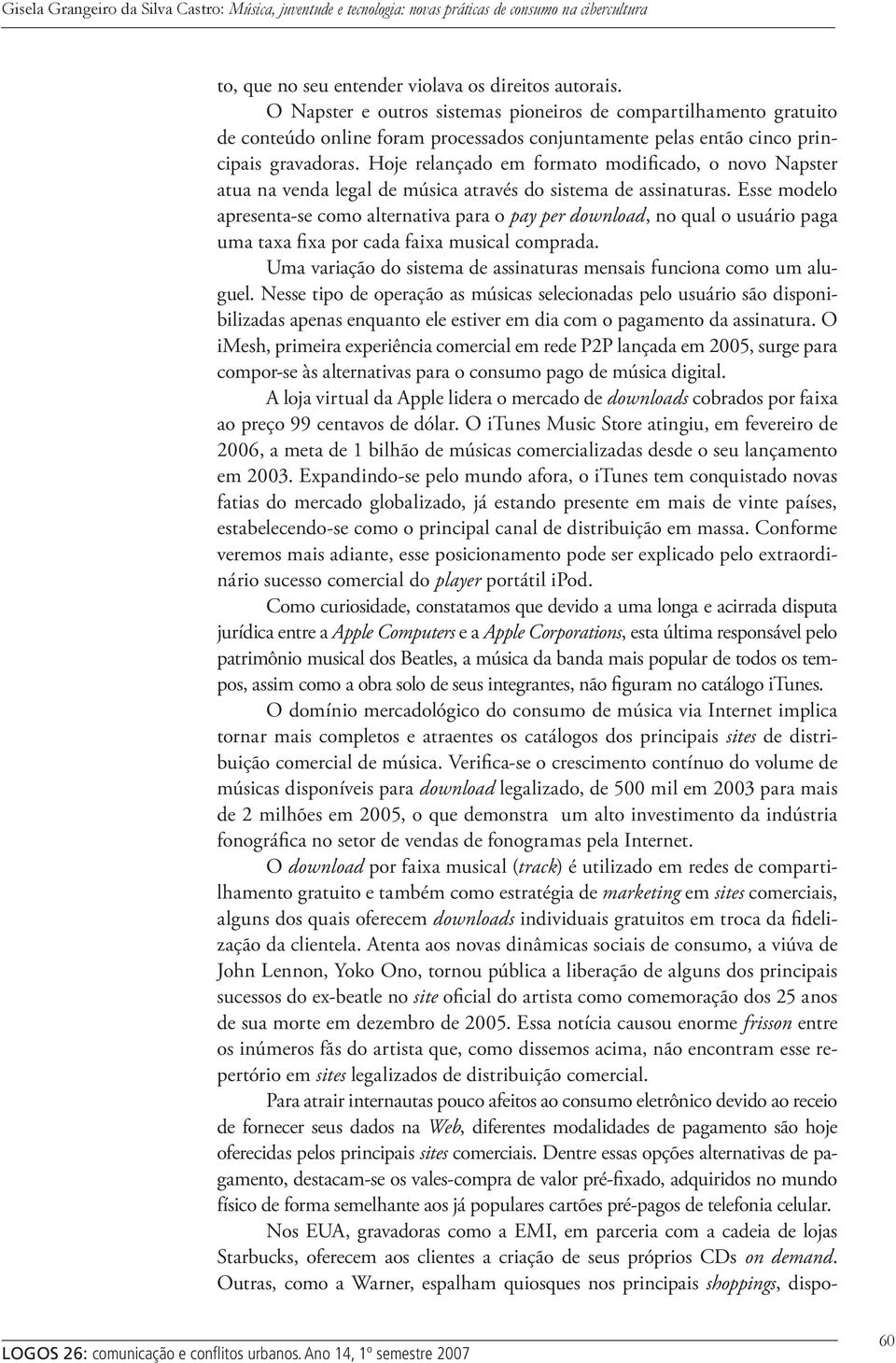 Gisela Grangeiro da Silva Castro: Música, juventude e tecnologia: novas práticas de consumo na cibercultura

to, que no seu entender violava os direitos autorais.

O Napster e outros sistemas pioneiros de compartilhamento gratuito de conteúdo online foram processados conjuntamente pelas então cinco principais gravadoras. Hoje relançado em formato modificado, o novo Napster atua na venda legal de música através do sistema de assinaturas. Esse modelo apresenta-se como alternativa para o pay per download, no qual o usuário paga uma taxa fixa por cada faixa musical comprada.

Uma variação do sistema de assinaturas mensais funciona como um aluguel. Nesse tipo de operação as músicas selecionadas pelo usuário são disponibilizadas apenas enquanto ele estiver em dia com o pagamento da assinatura. O iMesh, primeira experiência comercial em rede P2P lançada em 2005, surge para compor-se às alternativas para o consumo pago de música digital.

A loja virtual da Apple lidera o mercado de downloads cobrados por faixa ao preço 99 centavos de dólar. O iTunes Music Store atingiu, em fevereiro de 2006, a meta de 1 bilhão de músicas comercializadas desde o seu lançamento em 2003. Expandindo-se pelo mundo afora, o iTunes tem conquistado novas fatias do mercado globalizado, já estando presente em mais de vinte países, estabelecendo-se como o principal canal de distribuição em massa. Conforme veremos mais adiante, esse posicionamento pode ser explicado pelo extraordinário sucesso comercial do player portátil iPod.

Como curiosidade, constatamos que devido a uma longa e acirrada disputa jurídica entre a Apple Computers e a Apple Corporations, esta última responsável pelo patrimônio musical dos Beatles, a música da banda mais popular de todos os tempos, assim como a obra solo de seus integrantes, não figuram no catálogo iTunes.

O domínio mercadológico do consumo de música via Internet implica tornar mais completos e atraentes os catálogos dos principais sites de distribuição comercial de música. Verifica-se o crescimento contínuo do volume de músicas disponíveis para download legalizado, de 500 mil em 2003 para mais de 2 milhões em 2005, o que demonstra um alto investimento da indústria fonográfica no setor de vendas de fonogramas pela Internet.

O download por faixa musical (track) é utilizado em redes de compartilhamento gratuito e também como estratégia de marketing em sites comerciais, alguns dos quais oferecem downloads individuais gratuitos em troca da fidelização da clientela. Atenta aos novas dinâmicas sociais de consumo, a viúva de John Lennon, Yoko Ono, tornou pública a liberação de alguns dos principais sucessos do ex-beatle no site oficial do artista como comemoração dos 25 anos de sua morte em dezembro de 2005. Essa notícia causou enorme frisson entre os inúmeros fãs do artista que, como dissemos acima, não encontram esse repertório em sites legalizados de distribuição comercial.

Para atrair internautas pouco afeitos ao consumo eletrônico devido ao receio de fornecer seus dados na Web, diferentes modalidades de pagamento são hoje oferecidas pelos principais sites comerciais. Dentre essas opções alternativas de pagamento, destacam-se os vales-compra de valor pré-fixado, adquiridos no mundo físico de forma semelhante aos já populares cartões pré-pagos de telefonia celular.

Nos EUA, gravadoras como a EMI, em parceria com a cadeia de lojas Starbucks, oferecem aos clientes a criação de seus próprios CDs on demand. Outras, como a Warner, espalham quiosques nos principais shoppings, dispo-

LOGOS 26: comunicação e conflitos urbanos. Ano 14, 1º semestre 2007

60